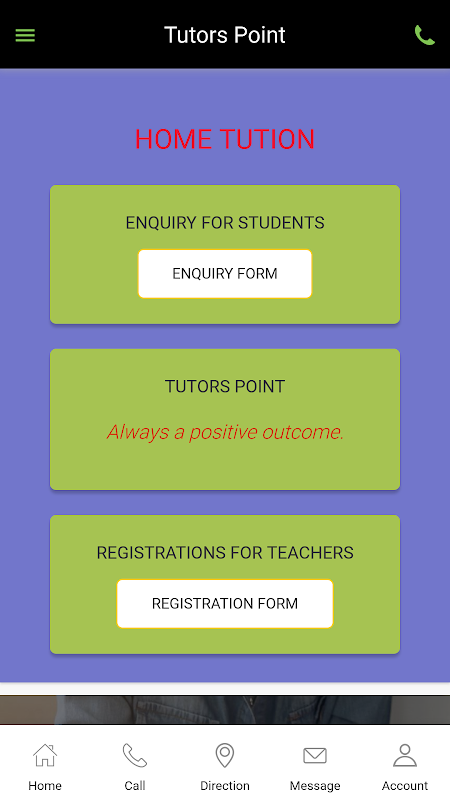 Tutors Point

HOME TUTION

ENQUIRY FOR STUDENTS

ENQUIRY FORM

TUTORS POINT

Always a positive outcome.

REGISTRATIONS FOR TEACHERS

REGISTRATION FORM

Home
Call
Direction
Message
Account